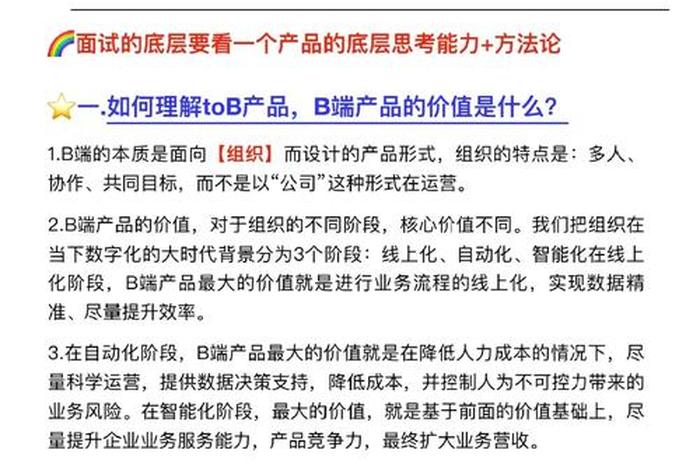 🌈面试的底层要看一个产品的底层思考能力+方法论

⭐一.如何理解toB产品，B端产品的价值是什么？

1.B端的本质是面向【组织】而设计的产品形式，组织的特点是：多人、协作、共同目标，而不是以“公司”这种形式在运营。

2.B端产品的价值，对于组织的不同阶段，核心价值不同。我们把组织在当下数字化的大时代背景分为3个阶段：线上化、自动化、智能化在线上化阶段，B端产品最大的价值就是进行业务流程的线上化，实现数据精准、尽量提升效率。

3.在自动化阶段，B端产品最大的价值就是在降低人力成本的情况下，尽量科学运营，提供数据决策支持，降低成本，并控制人为不可控力带来的业务风险。在智能化阶段，最大的价值，就是基于前面的价值基础上，尽量提升企业业务服务能力，产品竞争力，最终扩大业务营收。